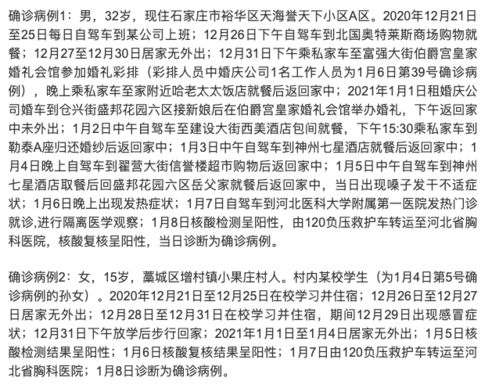 确诊病例1：男，32岁，现住石家庄市裕华区天海誉天下小区A区。2020年12月21日至25日每日自驾车到某公司上班；12月26日下午自驾车到北国奥特莱斯商场购物就餐；12月27至12月30日居家无外出；12月31日下午乘私家车至富强大街伯爵宫皇家婚礼会馆参加婚礼彩排（彩排人员中婚庆公司1名工作人员为1月6日第39号确诊病例），晚上乘私家车至家附近哈老太太饭店就餐后返回家中；2021年1月1日租婚庆公司婚车到仓兴街盛邦花园六区接新娘后在伯爵宫皇家婚礼会馆举办婚礼，下午返回家中未外出；1月2日中午自驾车至建设大街西美酒店包间就餐，下午15:30乘私家车到勒泰A座归还婚纱后返回家中；1月3日中午自驾车到神州七星酒店就餐后返回家中；1月4日晚上自驾车到翟营大街信誉楼超市购物后返回家中；1月5日中午自驾车到神州七星酒店取餐后回盛邦花园六区岳父家就餐后返回家中，当日出现嗓子发干不适症状；1月6日晚上出现发热症状；1月7日自驾车到河北医科大学附属第一医院发热门诊就诊,进行隔离医学观察；1月8日核酸检测呈阳性，由120负压救护车转运至河北省胸科医院，核酸复核呈阳性，当日诊断为确诊病例。

确诊病例2：女，15岁，藁城区增村镇小果庄村人。村内某校学生（为1月4日第5号确诊病例的孙女）。2020年12月21日至12月25日在校学习并住宿；12月26日至12月27日居家无外出；12月28日至12月31日在校学习并住宿，期间12月29日出现感冒症状；12月31日下午放学后步行回家；2021年1月1日至1月4日居家无外出；1月5日核酸检测结果呈阳性；1月6日核酸复核结果呈阳性；1月7日由120负压救护车转运至河北省胸科医院；1月8日诊断为确诊病例。